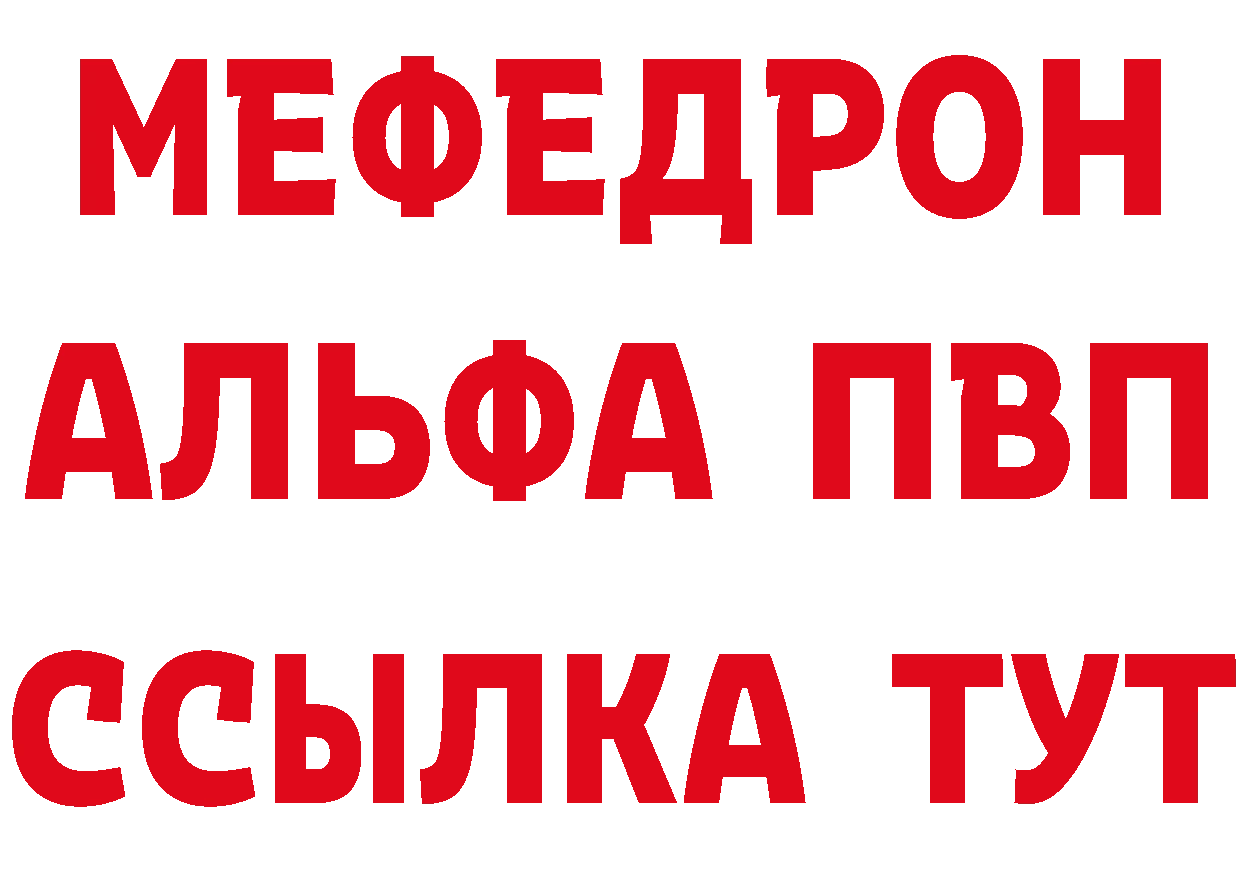 МЕФЕДРОН
АЛЬФА ПВП
ССЫЛКА ТУТ